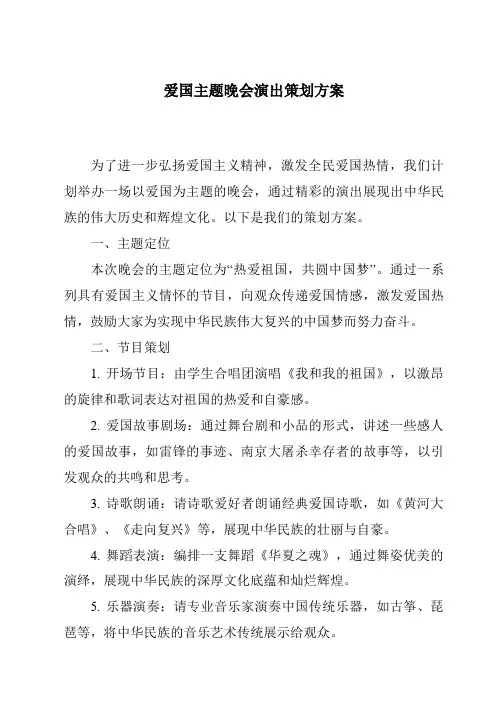 爱国主题晚会演出策划方案

为了进一步弘扬爱国主义精神，激发全民爱国热情，我们计划举办一场以爱国为主题的晚会，通过精彩的演出展现出中华民族的伟大历史和辉煌文化。以下是我们的策划方案。

一、主题定位

本次晚会的主题定位为“热爱祖国，共圆中国梦”。通过一系列具有爱国主义情怀的节目，向观众传递爱国情感，激发爱国热情，鼓励大家为实现中华民族伟大复兴的中国梦而努力奋斗。

二、节目策划

1. 开场节目：由学生合唱团演唱《我和我的祖国》，以激昂的旋律和歌词表达对祖国的热爱和自豪感。

2. 爱国故事剧场：通过舞台剧和小品的形式，讲述一些感人的爱国故事，如雷锋的事迹、南京大屠杀幸存者的故事等，以引发观众的共鸣和思考。

3. 诗歌朗诵：请诗歌爱好者朗诵经典爱国诗歌，如《黄河大合唱》、《走向复兴》等，展现中华民族的壮丽与自豪。

4. 舞蹈表演：编排一支舞蹈《华夏之魂》，通过舞姿优美的演绎，展现中华民族的深厚文化底蕴和灿烂辉煌。

5. 乐器演奏：请专业音乐家演奏中国传统乐器，如古筝、琵琶等，将中华民族的音乐艺术传统展示给观众。